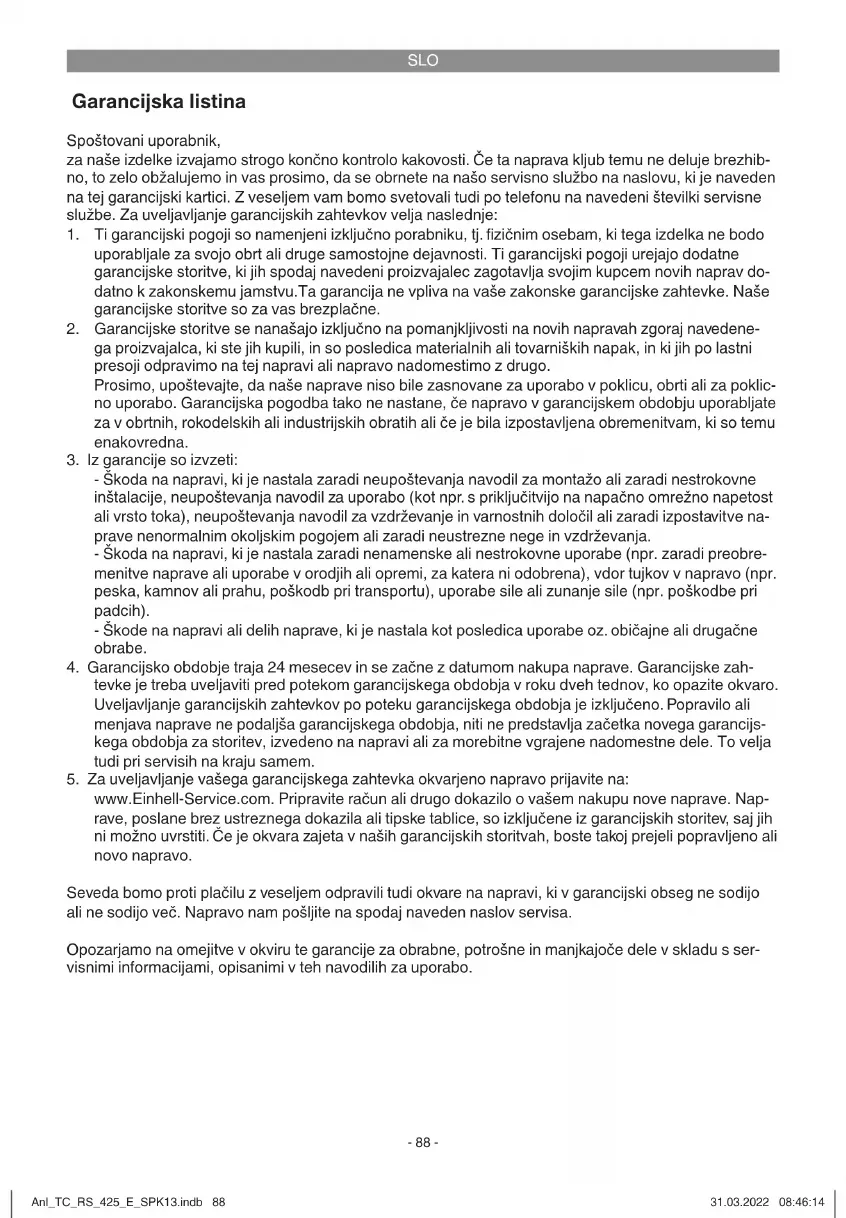 SLO

Garancijska listina

Spoštovani uporabnik,
za naše izdelke izvajamo strogo končno kontrolo kakovosti. Če ta naprava kljub temu ne deluje brezhibno, to zelo obžalujemo in vas prosimo, da se obrnete na našo servisno službo na naslovu, ki je naveden na tej garancijski kartici. Z veseljem vam bomo svetovali tudi po telefonu na navedeni številki servisne službe. Za uveljavljanje garancijskih zahtevkov velja naslednje:

1. Ti garancijski pogoji so namenjeni izključno porabniku, tj. fizičnim osebam, ki tega izdelka ne bodo uporabljale za svojo obrt ali druge samostojne dejavnosti. Ti garancijski pogoji urejajo dodatne garancijske storitve, ki jih spodaj navedeni proizvajalec zagotavlja svojim kupcem novih naprav dodatno k zakonskemu jamstvu.Ta garancija ne vpliva na vaše zakonske garancijske zahtevke. Naše garancijske storitve so za vas brezplačne.
2. Garancijske storitve se nanašajo izključno na pomanjkljivosti na novih napravah zgoraj navedenega proizvajalca, ki ste jih kupili, in so posledica materialnih ali tovarniških napak, in ki jih po lastni presoji odpravimo na tej napravi ali napravo nadomestimo z drugo.
Prosimo, upoštevajte, da naše naprave niso bile zasnovane za uporabo v poklicu, obrti ali za poklicno uporabo. Garancijska pogodba tako ne nastane, če napravo v garancijskem obdobju uporabljate za v obrtnih, rokodelskih ali industrijskih obratih ali če je bila izpostavljena obremenitvam, ki so temu enakovredna.
3. Iz garancije so izvzeti:
- Škoda na napravi, ki je nastala zaradi neupoštevanja navodil za montažo ali zaradi nestrokovne inštalacije, neupoštevanja navodil za uporabo (kot npr. s priključitvijo na napačno omrežno napetost ali vrsto toka), neupoštevanja navodil za vzdrževanje in varnostnih določil ali zaradi izpostavitve naprave nenormalnim okoljskim pogojem ali zaradi neustrezne nege in vzdrževanja.
- Škoda na napravi, ki je nastala zaradi nenamenske ali nestrokovne uporabe (npr. zaradi preobremenitve naprave ali uporabe v orodjih ali opremi, za katera ni odobrena), vdor tujkov v napravo (npr. peska, kamnov ali prahu, poškodb pri transportu), uporabe sile ali zunanje sile (npr. poškodbe pri padcih).
- Škode na napravi ali delih naprave, ki je nastala kot posledica uporabe oz. običajne ali drugačne obrabe.
4. Garancijsko obdobje traja 24 mesecev in se začne z datumom nakupa naprave. Garancijske zahtevke je treba uveljaviti pred potekom garancijskega obdobja v roku dveh tednov, ko opazite okvaro. Uveljavljanje garancijskih zahtevkov po poteku garancijskega obdobja je izključeno. Popravilo ali menjava naprave ne podaljša garancijskega obdobja, niti ne predstavlja začetka novega garancijskega obdobja za storitev, izvedeno na napravi ali za morebitne vgrajene nadomestne dele. To velja tudi pri servisih na kraju samem.
5. Za uveljavljanje vašega garancijskega zahtevka okvarjeno napravo prijavite na:
www.Einhell-Service.com. Pripravite račun ali drugo dokazilo o vašem nakupu nove naprave. Naprave, poslane brez ustreznega dokazila ali tipske tablice, so izključene iz garancijskih storitev, saj jih ni možno uvrstiti. Če je okvara zajeta v naših garancijskih storitvah, boste takoj prejeli popravljeno ali novo napravo.

Seveda bomo proti plačilu z veseljem odpravili tudi okvare na napravi, ki v garancijski obseg ne sodijo ali ne sodijo več. Napravo nam pošljite na spodaj naveden naslov servisa.

Opozarjamo na omejitve v okviru te garancije za obrabne, potrošne in manjkajoče dele v skladu s servisnimi informacijami, opisanimi v teh navodilih za uporabo.

- 88 -

Anl_TC_RS_425_E_SPK13.indb 88

31.03.2022 08:46:14